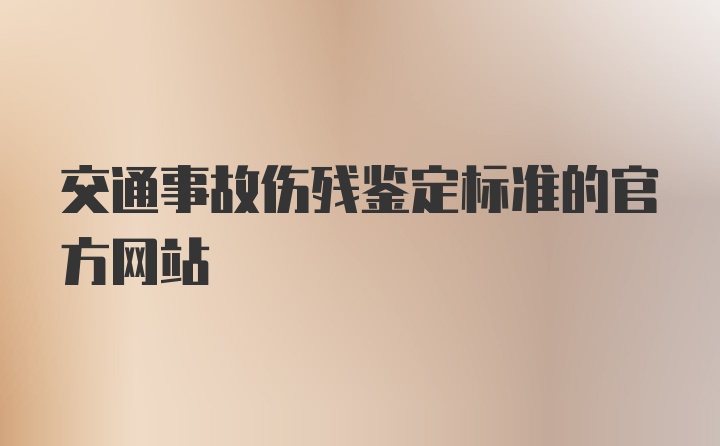 交通事故伤残鉴定标准的官方网站